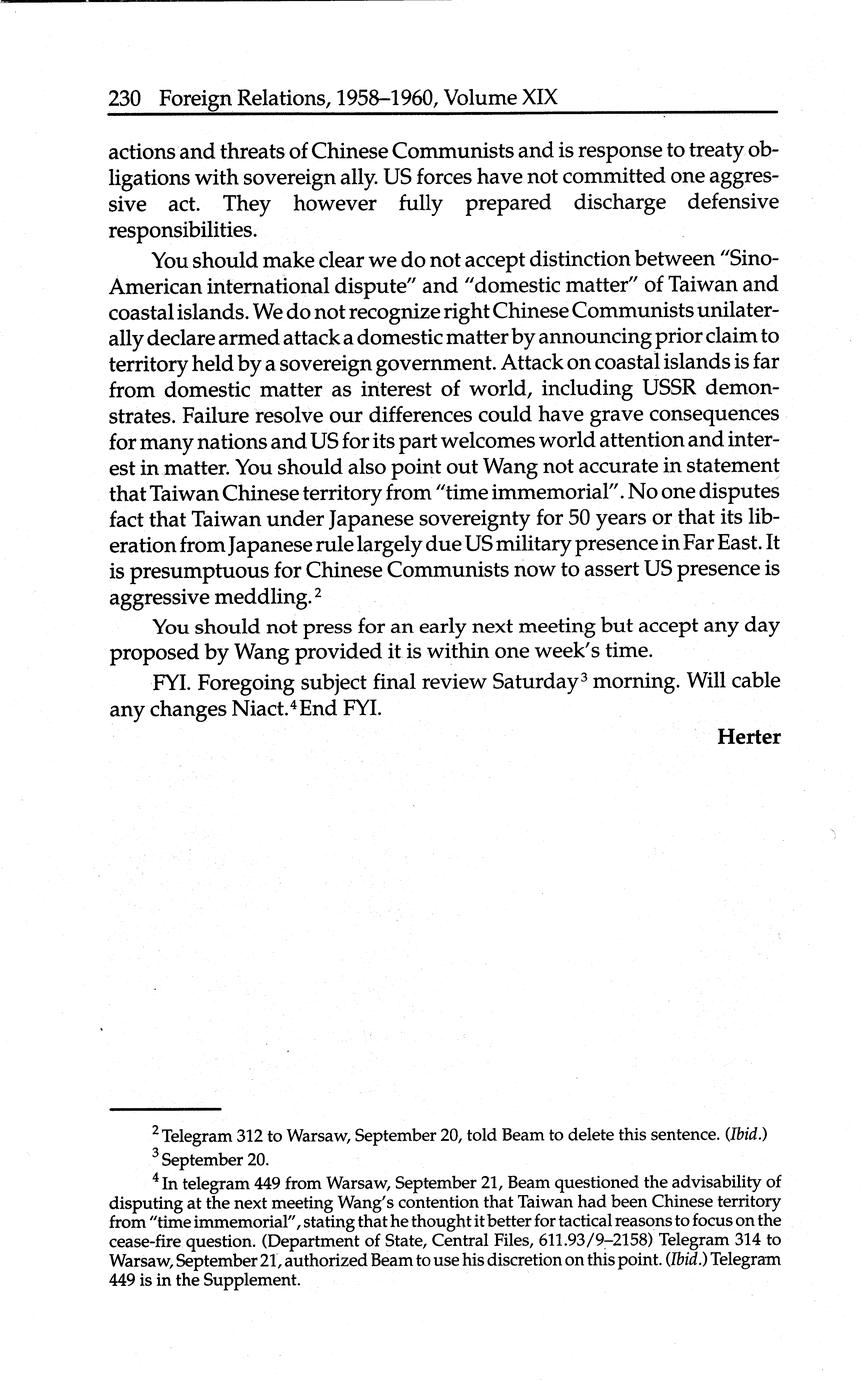 230 Foreign Relations, 1958–1960, Volume XIX

actions and threats of Chinese Communists and is response to treaty obligations with sovereign ally. US forces have not committed one aggressive act. They however fully prepared discharge defensive responsibilities.

You should make clear we do not accept distinction between "Sino-American international dispute" and "domestic matter" of Taiwan and coastal islands. We do not recognize right Chinese Communists unilaterally declare armed attack a domestic matter by announcing prior claim to territory held by a sovereign government. Attack on coastal islands is far from domestic matter as interest of world, including USSR demonstrates. Failure resolve our differences could have grave consequences for many nations and US for its part welcomes world attention and interest in matter. You should also point out Wang not accurate in statement that Taiwan Chinese territory from "time immemorial". No one disputes fact that Taiwan under Japanese sovereignty for 50 years or that its liberation from Japanese rule largely due US military presence in Far East. It is presumptuous for Chinese Communists now to assert US presence is aggressive meddling.$^2$

You should not press for an early next meeting but accept any day proposed by Wang provided it is within one week's time.

FYI. Foregoing subject final review Saturday$^3$ morning. Will cable any changes Niact.$^4$ End FYI.

Herter

$^2$ Telegram 312 to Warsaw, September 20, told Beam to delete this sentence. (Ibid.)

$^3$ September 20.

$^4$ In telegram 449 from Warsaw, September 21, Beam questioned the advisability of disputing at the next meeting Wang's contention that Taiwan had been Chinese territory from "time immemorial", stating that he thought it better for tactical reasons to focus on the cease-fire question. (Department of State, Central Files, 611.93/9–2158) Telegram 314 to Warsaw, September 21, authorized Beam to use his discretion on this point. (Ibid.) Telegram 449 is in the Supplement.